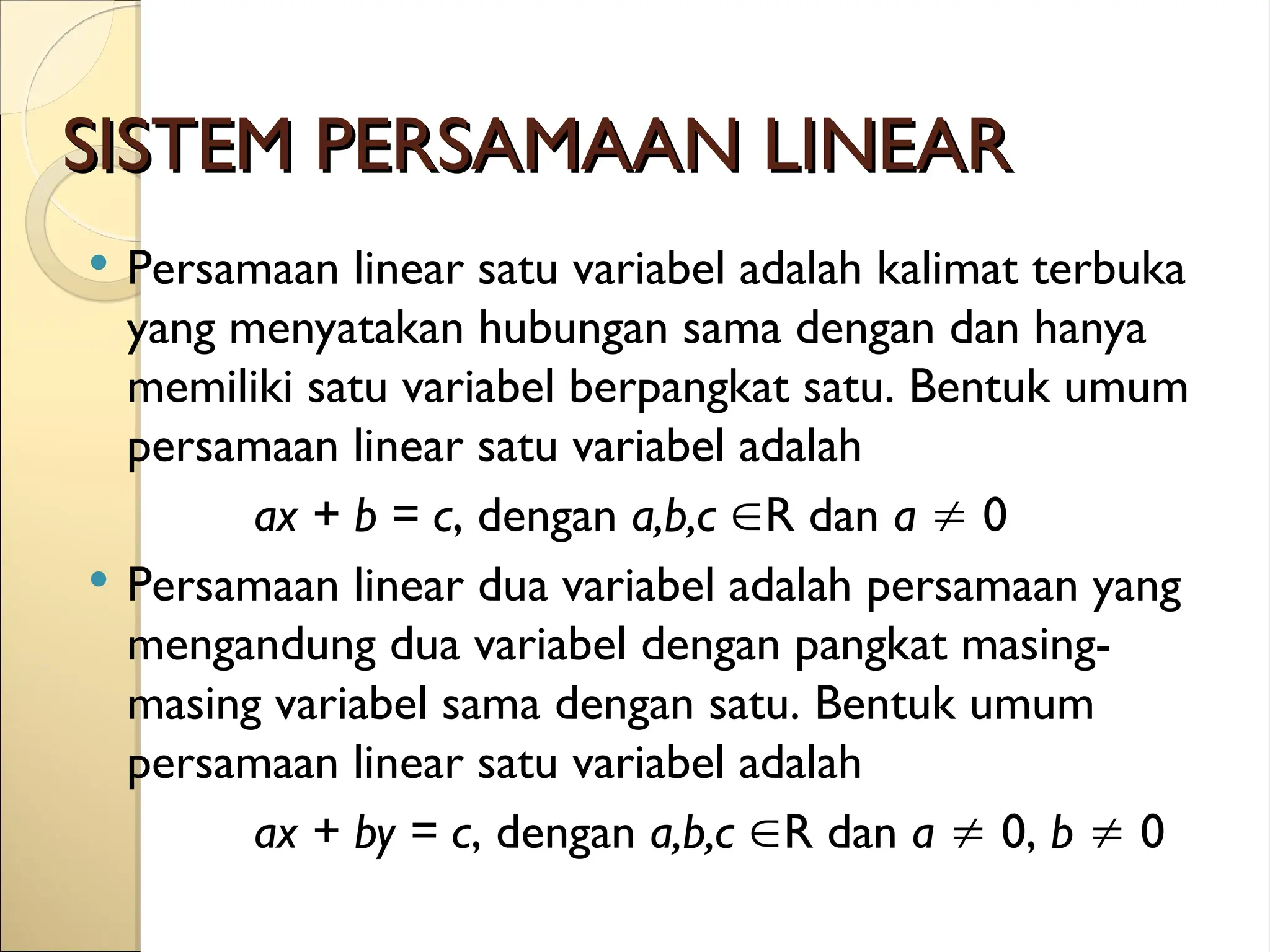 SISTEM PERSAMAAN LINEAR

• Persamaan linear satu variabel adalah kalimat terbuka yang menyatakan hubungan sama dengan dan hanya memiliki satu variabel berpangkat satu. Bentuk umum persamaan linear satu variabel adalah

$ax + b = c$, dengan $a,b,c \in R$ dan $a \neq 0$

• Persamaan linear dua variabel adalah persamaan yang mengandung dua variabel dengan pangkat masing-masing variabel sama dengan satu. Bentuk umum persamaan linear satu variabel adalah

$ax + by = c$, dengan $a,b,c \in R$ dan $a \neq 0$, $b \neq 0$